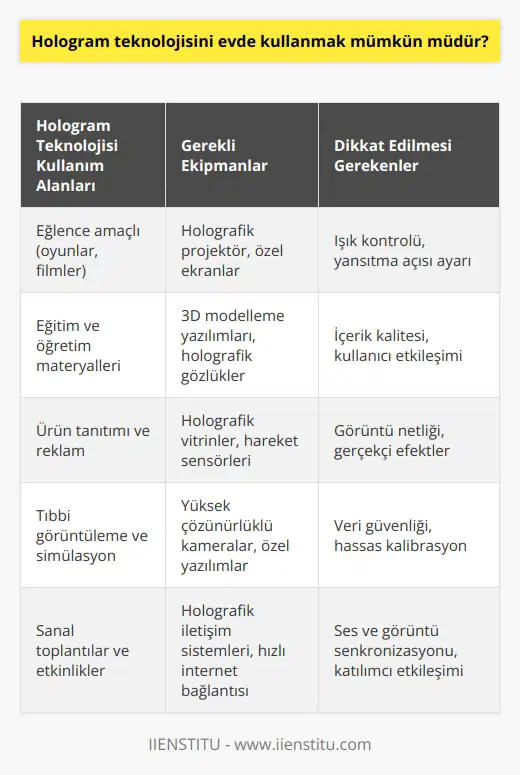 Hologram teknolojisini evde kullanmak mümkün müdür?

| Hologram Teknolojisi Kullanım Alanları | Gerekli Ekipmanlar | Dikkat Edilmesi Gerekenler |
|---|---|---|
| Eğlence amaçlı (oyunlar, filmler) | Holografik projektör, özel ekranlar | Işık kontrolü, yansıtma açısı ayarı |
| Eğitim ve öğretim materyalleri | 3D modelleme yazılımları, holografik gözlükler | İçerik kalitesi, kullanıcı etkileşimi |
| Ürün tanıtımı ve reklam | Holografik vitrinler, hareket sensörleri | Görüntü netliği, gerçekçi efektler |
| Tıbbi görüntüleme ve simülasyon | Yüksek çözünürlüklü kameralar, özel yazılımlar | Veri güvenliği, hassas kalibrasyon |
| Sanal toplantılar ve etkinlikler | Holografik iletişim sistemleri, hızlı internet bağlantısı | Ses ve görüntü senkronizasyonu, katılımcı etkileşimi |

IIENSTITU - www.iienstitu.com